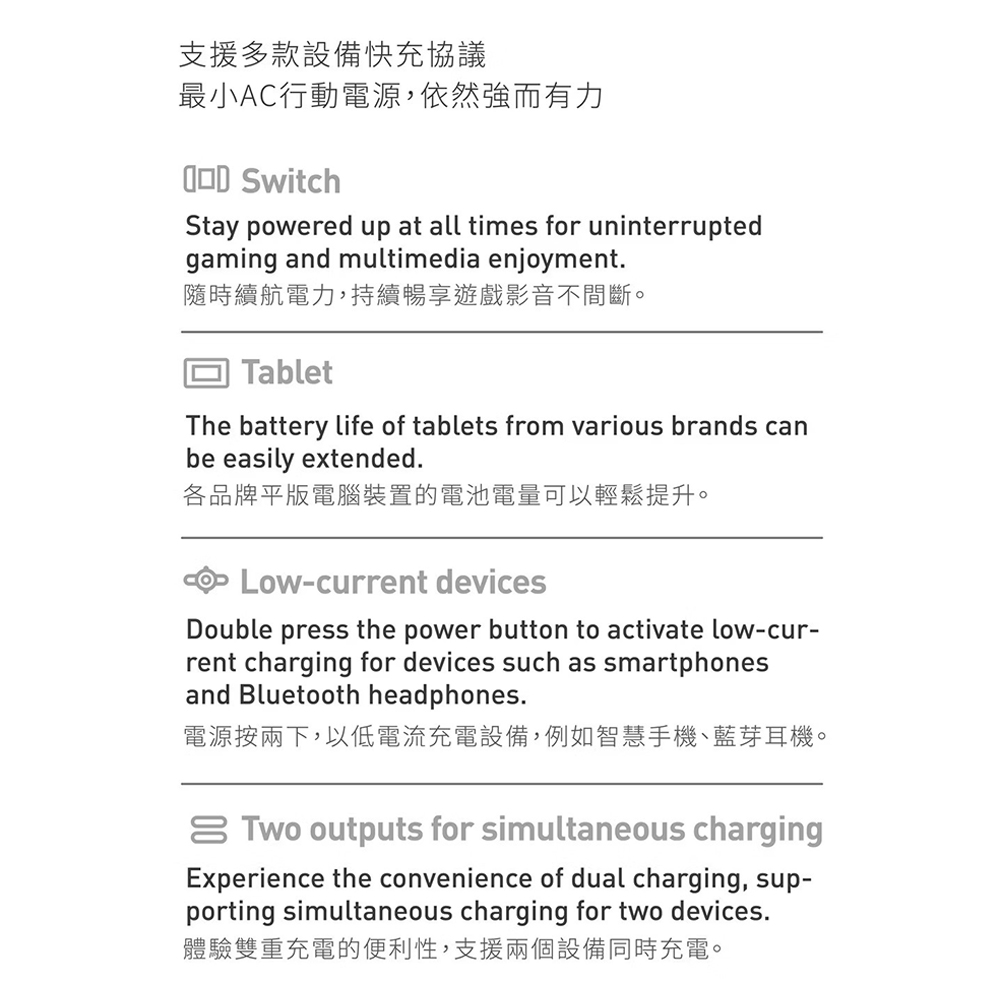 支援多款設備快充協議
最小AC行動電源，依然強而有力

Switch

Stay powered up at all times for uninterrupted gaming and multimedia enjoyment.
隨時續航電力，持續暢享遊戲影音不間斷。

Tablet

The battery life of tablets from various brands can be easily extended.
各品牌平版電腦裝置的電池電量可以輕鬆提升。

Low-current devices

Double press the power button to activate low-current charging for devices such as smartphones and Bluetooth headphones.
電源按兩下，以低電流充電設備，例如智慧手機、藍芽耳機。

Two outputs for simultaneous charging

Experience the convenience of dual charging, supporting simultaneous charging for two devices.
體驗雙重充電的便利性，支援兩個設備同時充電。